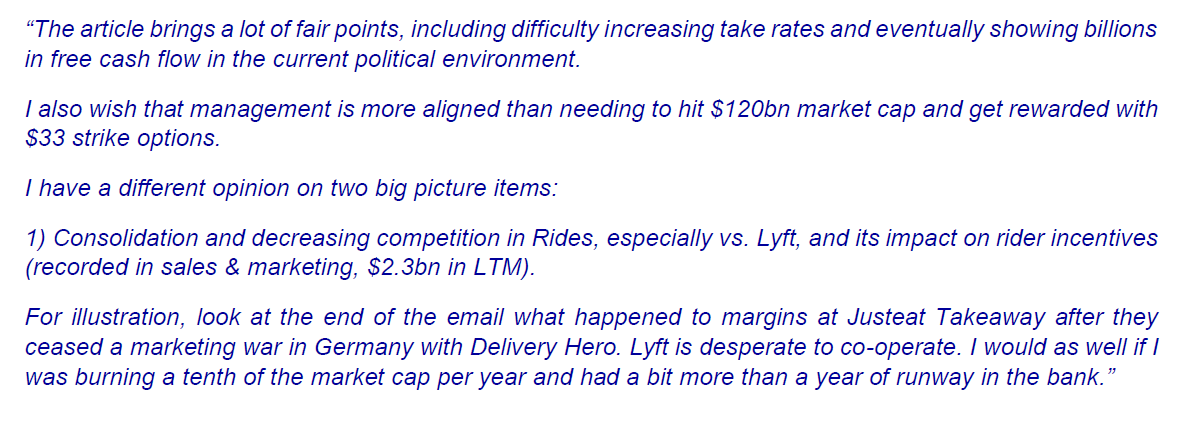 "The article brings a lot of fair points, including difficulty increasing take rates and eventually showing billions in free cash flow in the current political environment.

I also wish that management is more aligned than needing to hit $120bn market cap and get rewarded with $33 strike options.

I have a different opinion on two big picture items:

1) Consolidation and decreasing competition in Rides, especially vs. Lyft, and its impact on rider incentives (recorded in sales & marketing, $2.3bn in LTM).

For illustration, look at the end of the email what happened to margins at Justeat Takeaway after they ceased a marketing war in Germany with Delivery Hero. Lyft is desperate to co-operate. I would as well if I was burning a tenth of the market cap per year and had a bit more than a year of runway in the bank."